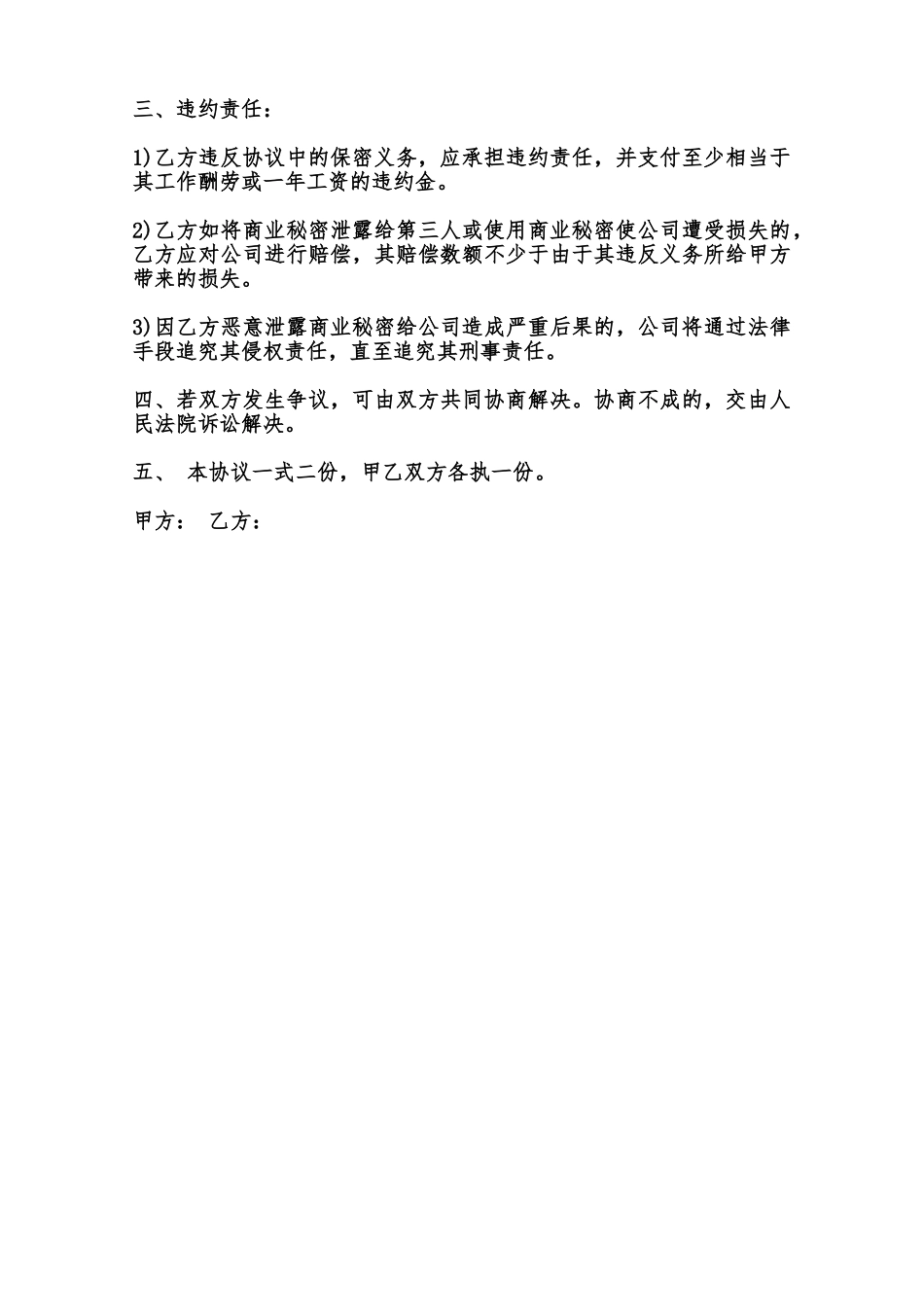 三、违约责任：

1)乙方违反协议中的保密义务，应承担违约责任，并支付至少相当于其工作酬劳或一年工资的违约金。

2)乙方如将商业秘密泄露给第三人或使用商业秘密使公司遭受损失的，乙方应对公司进行赔偿，其赔偿数额不少于由于其违反义务所给甲方带来的损失。

3)因乙方恶意泄露商业秘密给公司造成严重后果的，公司将通过法律手段追究其侵权责任，直至追究其刑事责任。

四、若双方发生争议，可由双方共同协商解决。协商不成的，交由人民法院诉讼解决。

五、 本协议一式二份，甲乙双方各执一份。

甲方： 乙方：